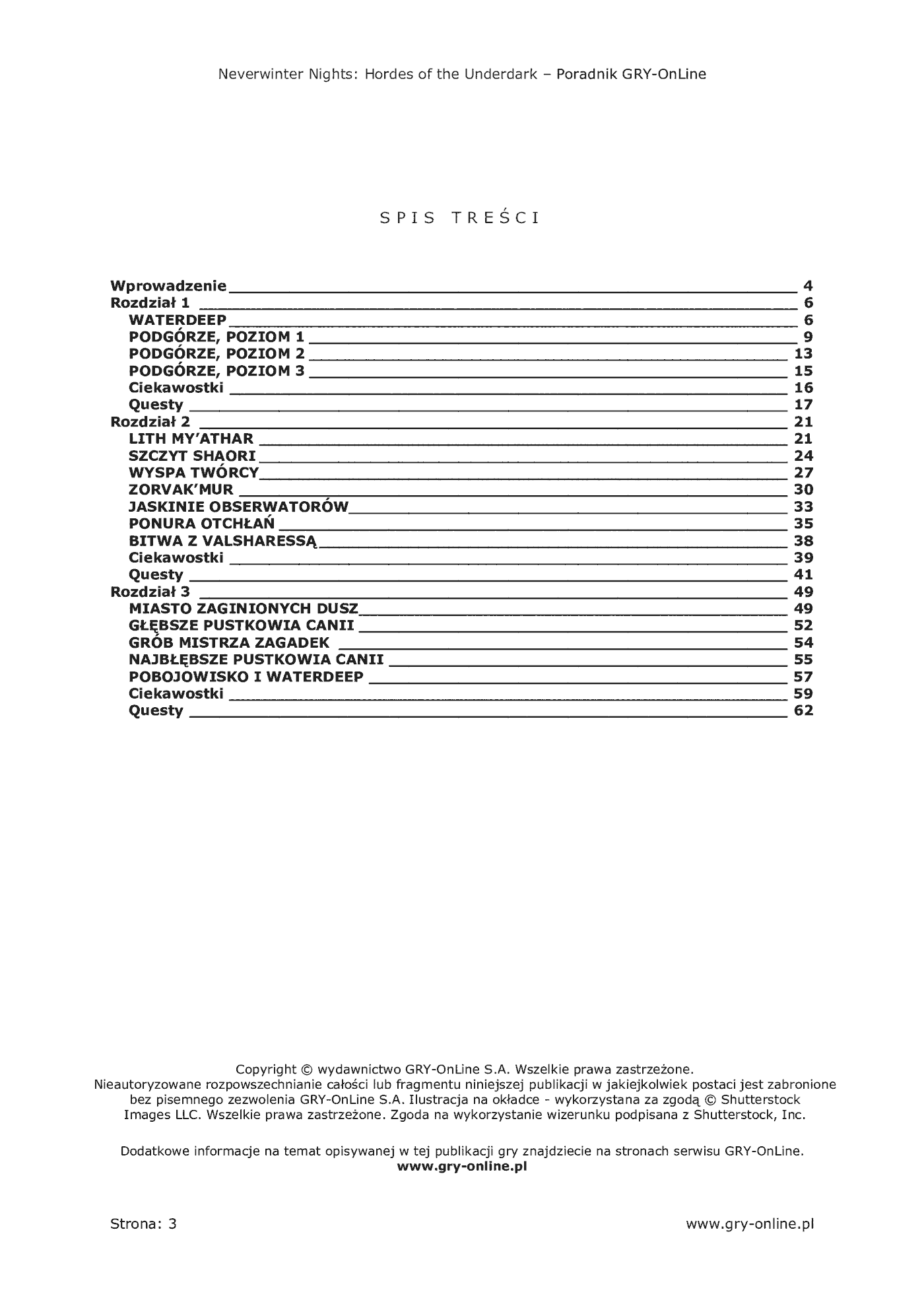 Neverwinter Nights: Hordes of the Underdark – Poradnik GRY-OnLine

SPIS TREŚCI

Wprowadzenie 4
Rozdział 1 6
WATERDEEP 6
PODGÓRZE, POZIOM 1 9
PODGÓRZE, POZIOM 2 13
PODGÓRZE, POZIOM 3 15
Ciekawostki 16
Questy 17
Rozdział 2 21
LITH MY'ATHAR 21
SZCZYT SHAORI 24
WYSPA TWÓRCY 27
ZORVAK'MUR 30
JASKINIE OBSERWATORÓW 33
PONURA OTCHŁAŃ 35
BITWA Z VALSHARESSĄ 38
Ciekawostki 39
Questy 41
Rozdział 3 49
MIASTO ZAGINIONYCH DUSZ 49
GŁĘBSZE PUSTKOWIA CANII 52
GRÓB MISTRZA ZAGADEK 54
NAJBŁĘBSZE PUSTKOWIA CANII 55
POBOJOWISKO I WATERDEEP 57
Ciekawostki 59
Questy 62

Copyright © wydawnictwo GRY-OnLine S.A. Wszelkie prawa zastrzeżone. Nieautoryzowane rozpowszechnianie całości lub fragmentu niniejszej publikacji w jakiejkolwiek postaci jest zabronione bez pisemnego zezwolenia GRY-OnLine S.A. Ilustracja na okładce - wykorzystana za zgodą © Shutterstock Images LLC. Wszelkie prawa zastrzeżone. Zgoda na wykorzystanie wizerunku podpisana z Shutterstock, Inc.

Dodatkowe informacje na temat opisywanej w tej publikacji gry znajdziecie na stronach serwisu GRY-OnLine.
www.gry-online.pl

Strona: 3 www.gry-online.pl